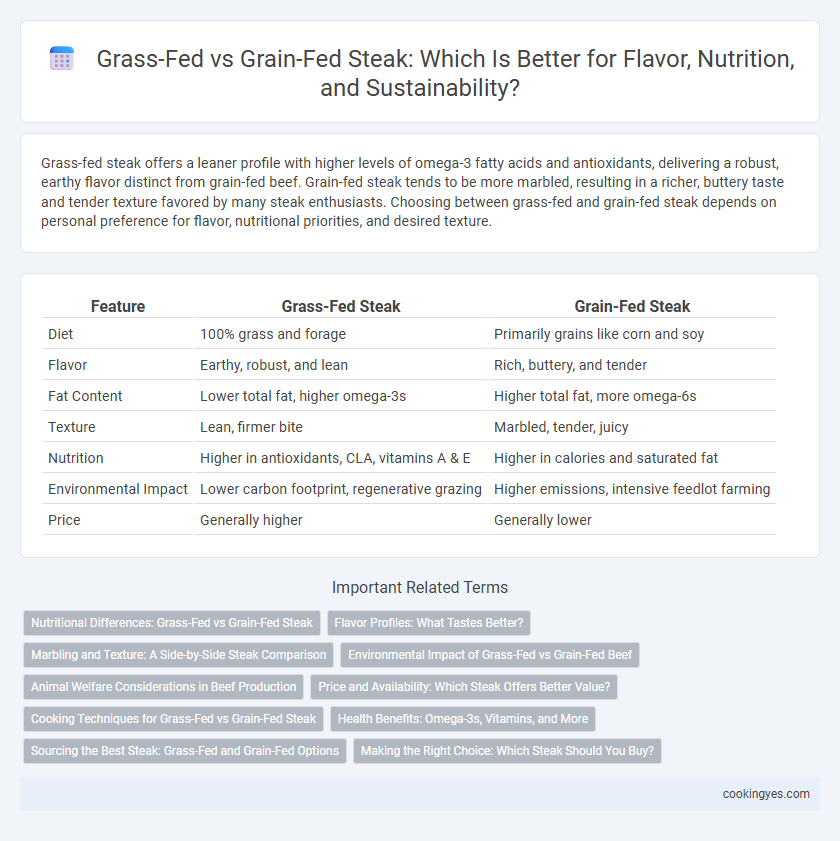 Grass-Fed vs Grain-Fed Steak: Which Is Better for Flavor, Nutrition, and Sustainability?

Grass-fed steak offers a leaner profile with higher levels of omega-3 fatty acids and antioxidants, delivering a robust, earthy flavor distinct from grain-fed beef. Grain-fed steak tends to be more marbled, resulting in a richer, buttery taste and tender texture favored by many steak enthusiasts. Choosing between grass-fed and grain-fed steak depends on personal preference for flavor, nutritional priorities, and desired texture.

| Feature | Grass-Fed Steak | Grain-Fed Steak |
|---|---|---|
| Diet | 100% grass and forage | Primarily grains like corn and soy |
| Flavor | Earthy, robust, and lean | Rich, buttery, and tender |
| Fat Content | Lower total fat, higher omega-3s | Higher total fat, more omega-6s |
| Texture | Lean, firmer bite | Marbled, tender, juicy |
| Nutrition | Higher in antioxidants, CLA, vitamins A & E | Higher in calories and saturated fat |
| Environmental Impact | Lower carbon footprint, regenerative grazing | Higher emissions, intensive feedlot farming |
| Price | Generally higher | Generally lower |

Important Related Terms

Nutritional Differences: Grass-Fed vs Grain-Fed Steak
Flavor Profiles: What Tastes Better?
Marbling and Texture: A Side-by-Side Steak Comparison
Environmental Impact of Grass-Fed vs Grain-Fed Beef
Animal Welfare Considerations in Beef Production
Price and Availability: Which Steak Offers Better Value?
Cooking Techniques for Grass-Fed vs Grain-Fed Steak
Health Benefits: Omega-3s, Vitamins, and More
Sourcing the Best Steak: Grass-Fed and Grain-Fed Options
Making the Right Choice: Which Steak Should You Buy?

cookingyes.com